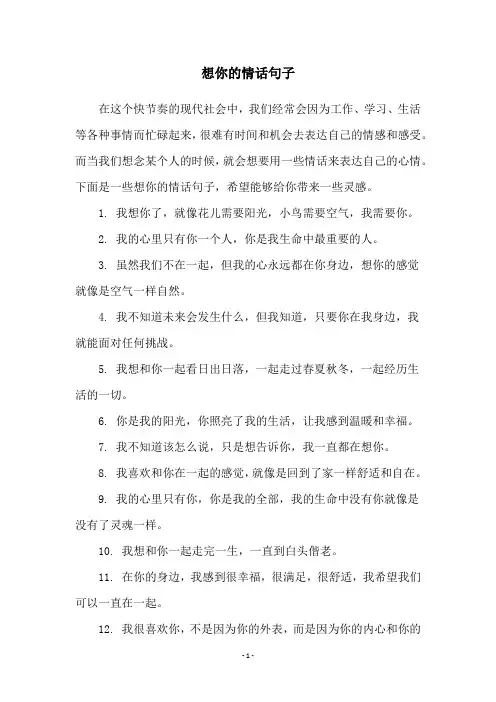 想你的情话句子

在这个快节奏的现代社会中，我们经常会因为工作、学习、生活等各种事情而忙碌起来，很难有时间和机会去表达自己的情感和感受。而当我们想念某个人的时候，就会想要用一些情话来表达自己的心情。下面是一些想你的情话句子，希望能够给你带来一些灵感。

1. 我想你了，就像花儿需要阳光，小鸟需要空气，我需要你。

2. 我的心里只有你一个人，你是我生命中最重要的人。

3. 虽然我们不在一起，但我的心永远都在你身边，想你的感觉就像是空气一样自然。

4. 我不知道未来会发生什么，但我知道，只要你在我身边，我就能面对任何挑战。

5. 我想和你一起看日出日落，一起走过春夏秋冬，一起经历生活的一切。

6. 你是我的阳光，你照亮了我的生活，让我感到温暖和幸福。

7. 我不知道该怎么说，只是想告诉你，我一直都在想你。

8. 我喜欢和你在一起的感觉，就像是回到了家一样舒适和自在。

9. 我的心里只有你，你是我的全部，我的生命中没有你就像是没有了灵魂一样。

10. 我想和你一起走完一生，一直到白头偕老。

11. 在你的身边，我感到很幸福，很满足，很舒适，我希望我们可以一直在一起。

12. 我很喜欢你，不是因为你的外表，而是因为你的内心和你的

- 1 -